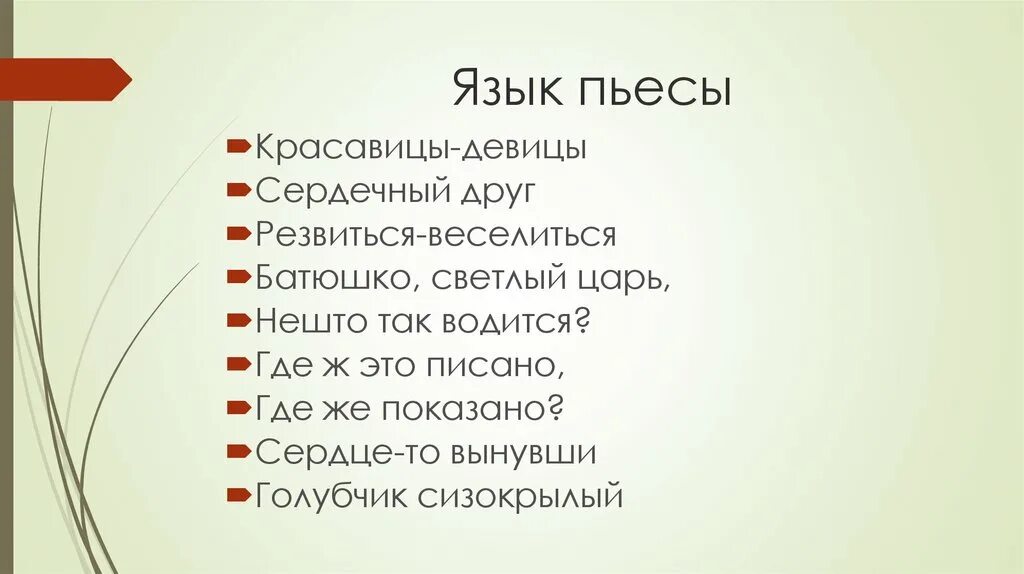 Язык пьесы

Красавицы-девицы
Сердечный друг
Резвиться-веселиться
Батюшко, светлый царь,
Нешто так водится?
Где ж это писано,
Где же показано?
Сердце-то вынувши
Голубчик сизокрылый